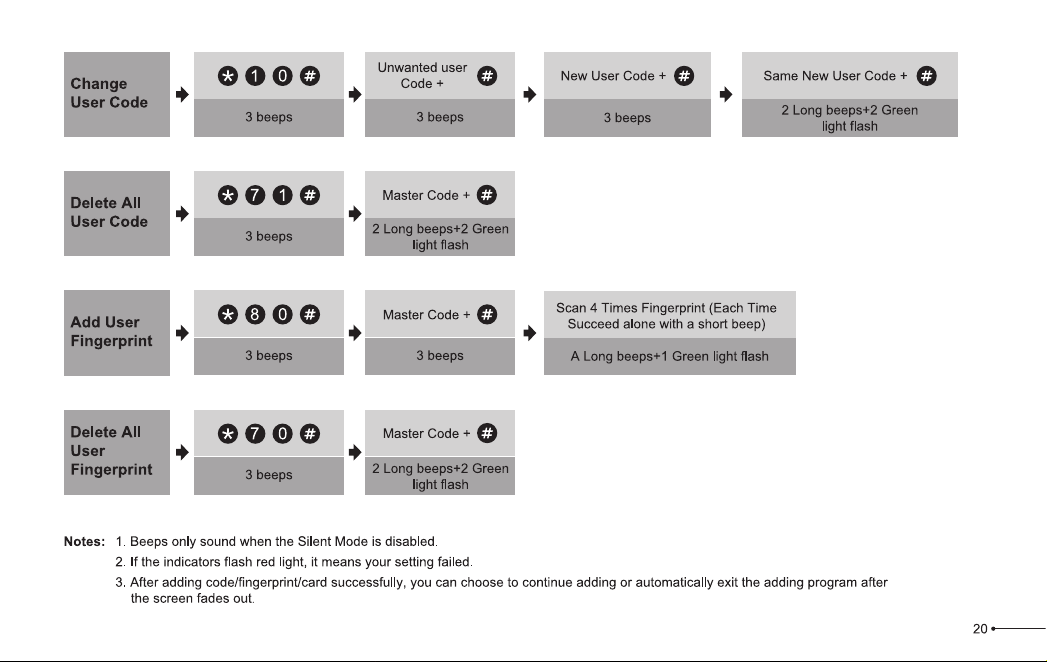 Change User Code

* 1 0 #

3 beeps

Unwanted user Code + #

3 beeps

New User Code + #

3 beeps

Same New User Code + #

2 Long beeps+2 Green light flash

Delete All User Code

* 7 1 #

3 beeps

Master Code + #

2 Long beeps+2 Green light flash

Add User Fingerprint

* 8 0 #

3 beeps

Master Code + #

3 beeps

Scan 4 Times Fingerprint (Each Time Succeed alone with a short beep)

A Long beeps+1 Green light flash

Delete All User Fingerprint

* 7 0 #

3 beeps

Master Code + #

2 Long beeps+2 Green light flash

Notes: 1. Beeps only sound when the Silent Mode is disabled.
2. If the indicators flash red light, it means your setting failed.
3. After adding code/fingerprint/card successfully, you can choose to continue adding or automatically exit the adding program after the screen fades out.

20